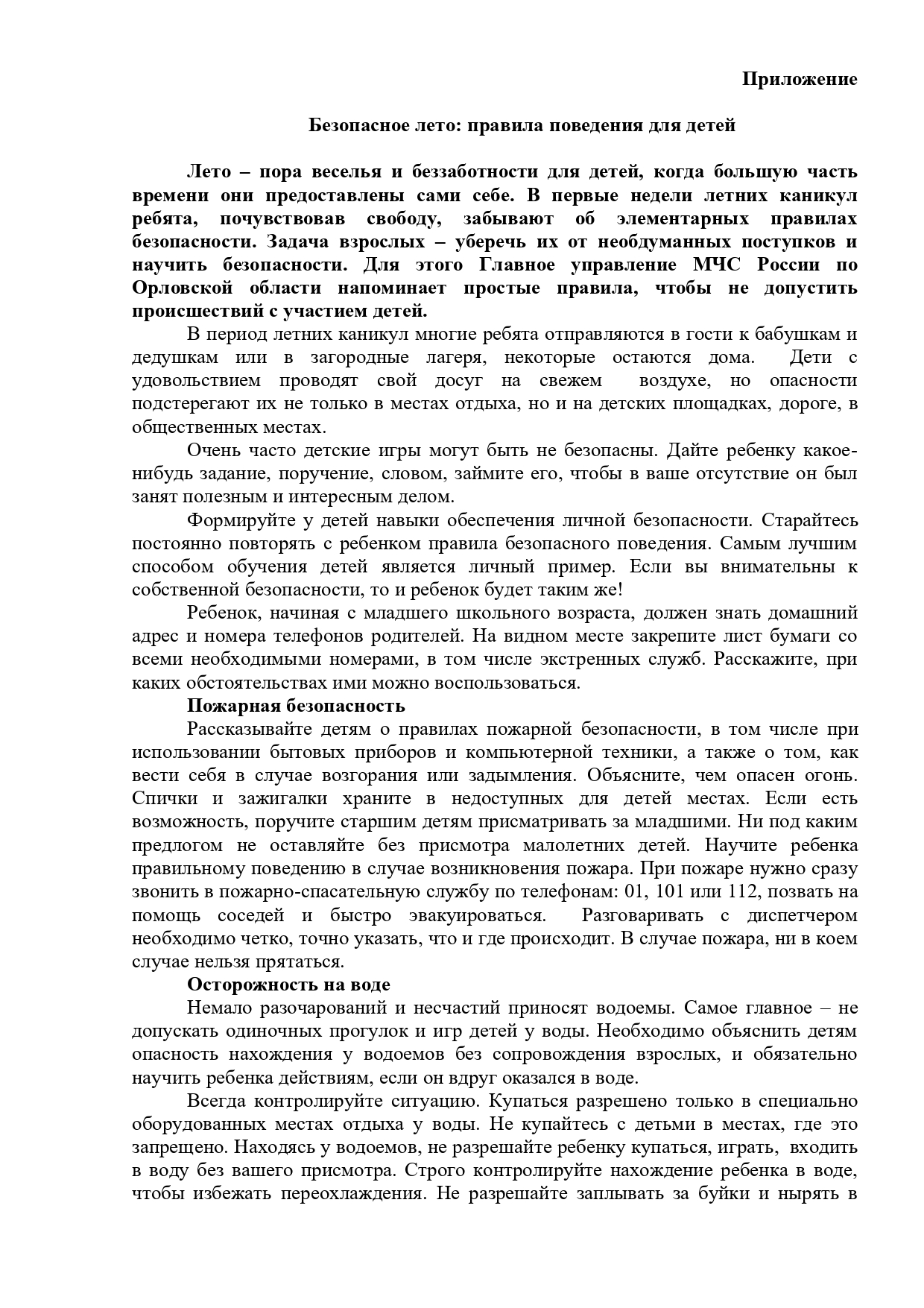 Приложение

Безопасное лето: правила поведения для детей

Лето – пора веселья и беззаботности для детей, когда большую часть времени они предоставлены сами себе. В первые недели летних каникул ребята, почувствовав свободу, забывают об элементарных правилах безопасности. Задача взрослых – уберечь их от необдуманных поступков и научить безопасности. Для этого Главное управление МЧС России по Орловской области напоминает простые правила, чтобы не допустить происшествий с участием детей.

В период летних каникул многие ребята отправляются в гости к бабушкам и дедушкам или в загородные лагеря, некоторые остаются дома. Дети с удовольствием проводят свой досуг на свежем воздухе, но опасности подстерегают их не только в местах отдыха, но и на детских площадках, дороге, в общественных местах.

Очень часто детские игры могут быть не безопасны. Дайте ребенку какое-нибудь задание, поручение, словом, займите его, чтобы в ваше отсутствие он был занят полезным и интересным делом.

Формируйте у детей навыки обеспечения личной безопасности. Старайтесь постоянно повторять с ребенком правила безопасного поведения. Самым лучшим способом обучения детей является личный пример. Если вы внимательны к собственной безопасности, то и ребенок будет таким же!

Ребенок, начиная с младшего школьного возраста, должен знать домашний адрес и номера телефонов родителей. На видном месте закрепите лист бумаги со всеми необходимыми номерами, в том числе экстренных служб. Расскажите, при каких обстоятельствах ими можно воспользоваться.

Пожарная безопасность

Рассказывайте детям о правилах пожарной безопасности, в том числе при использовании бытовых приборов и компьютерной техники, а также о том, как вести себя в случае возгорания или задымления. Объясните, чем опасен огонь. Спички и зажигалки храните в недоступных для детей местах. Если есть возможность, поручите старшим детям присматривать за младшими. Ни под каким предлогом не оставляйте без присмотра малолетних детей. Научите ребенка правильному поведению в случае возникновения пожара. При пожаре нужно сразу звонить в пожарно-спасательную службу по телефонам: 01, 101 или 112, позвать на помощь соседей и быстро эвакуироваться. Разговаривать с диспетчером необходимо четко, точно указать, что и где происходит. В случае пожара, ни в коем случае нельзя прятаться.

Осторожность на воде

Немало разочарований и несчастий приносят водоемы. Самое главное – не допускать одиночных прогулок и игр детей у воды. Необходимо объяснить детям опасность нахождения у водоемов без сопровождения взрослых, и обязательно научить ребенка действиям, если он вдруг оказался в воде.

Всегда контролируйте ситуацию. Купаться разрешено только в специально оборудованных местах отдыха у воды. Не купайтесь с детьми в местах, где это запрещено. Находясь у водоемов, не разрешайте ребенку купаться, играть, входить в воду без вашего присмотра. Строго контролируйте нахождение ребенка в воде, чтобы избежать переохлаждения. Не разрешайте заплывать за буйки и нырять в